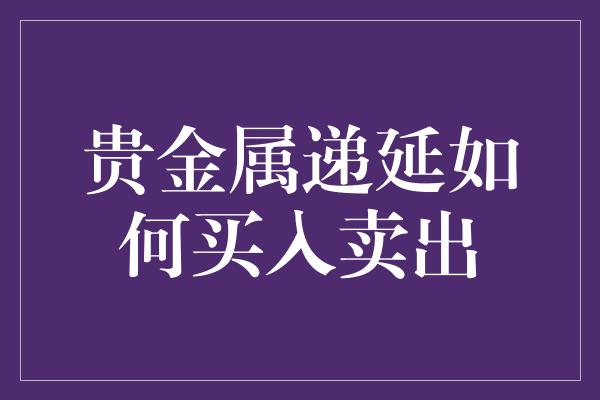 贵金属递延如何买入卖出